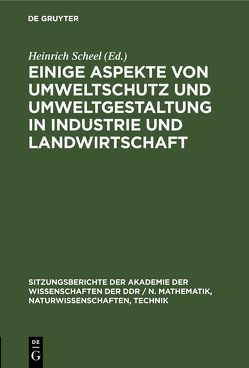 DE GRUYTER

Heinrich Scheel (Ed.)

EINIGE ASPEKTE VON UMWELTSCHUTZ UND UMWELTGESTALTUNG IN INDUSTRIE UND LANDWIRTSCHAFT

SITZUNGSBERICHTE DER AKADEMIE DER WISSENSCHAFTEN DER DDR / N. MATHEMATIK, NATURWISSENSCHAFTEN, TECHNIK

DE G